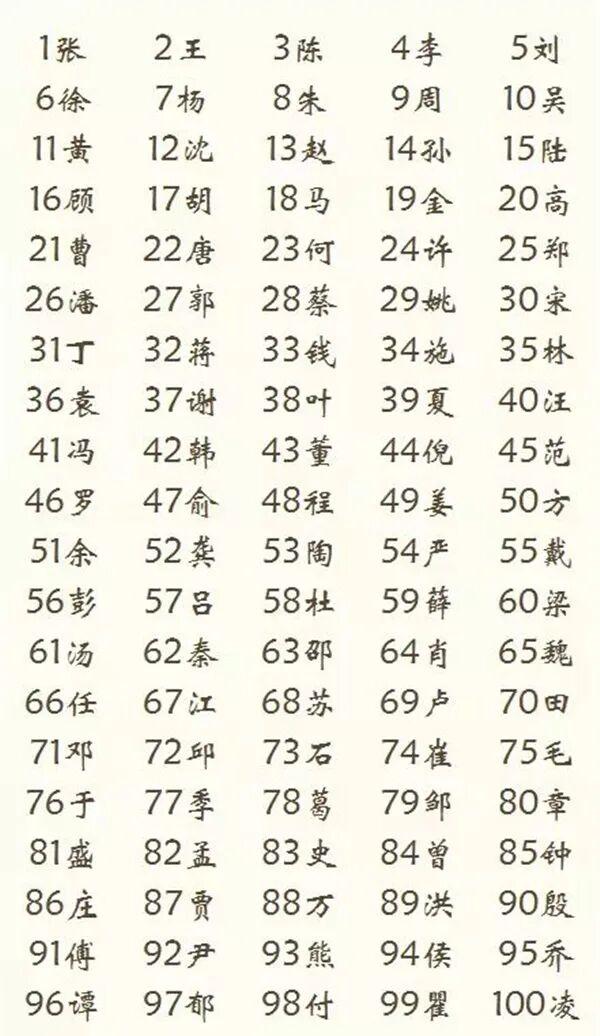 1张 2王 3陈 4李 5刘
6徐 7杨 8朱 9周 10吴
11黄 12沈 13赵 14孙 15陆
16顾 17胡 18马 19金 20高
21曹 22唐 23何 24许 25郑
26潘 27郭 28蔡 29姚 30宋
31丁 32蒋 33钱 34施 35林
36袁 37谢 38叶 39夏 40汪
41冯 42韩 43董 44倪 45范
46罗 47俞 48程 49姜 50方
51余 52龚 53陶 54严 55戴
56彭 57吕 58杜 59薛 60梁
61汤 62秦 63邵 64肖 65魏
66任 67江 68苏 69卢 70田
71邓 72邱 73石 74崔 75毛
76于 77季 78葛 79邹 80章
81盛 82孟 83史 84曾 85钟
86庄 87贾 88万 89洪 90殷
91傅 92尹 93熊 94侯 95乔
96谭 97郁 98付 99瞿 100凌